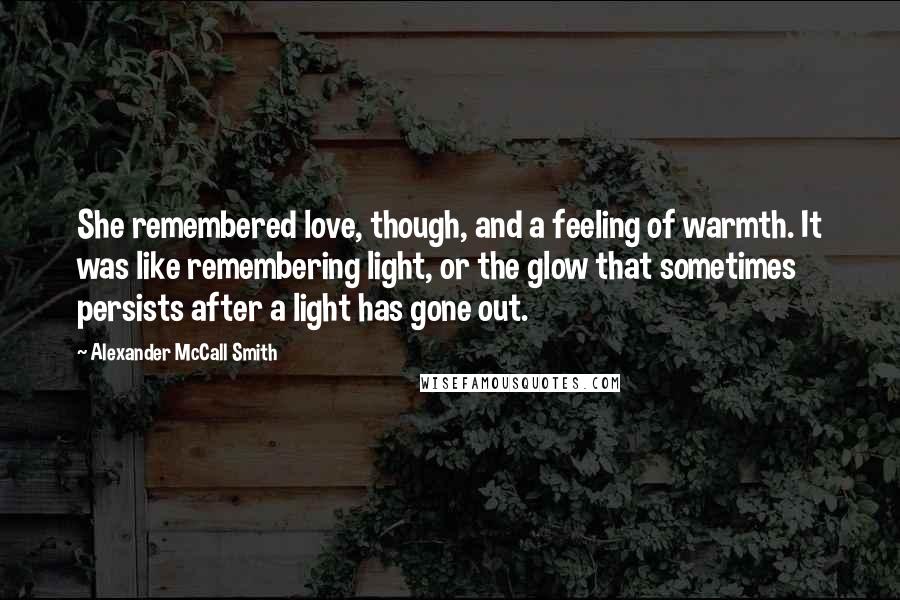 She remembered love, though, and a feeling of warmth. It was like remembering light, or the glow that sometimes persists after a light has gone out.

~ Alexander McCall Smith

WISEFAMOUSQUOTES.COM